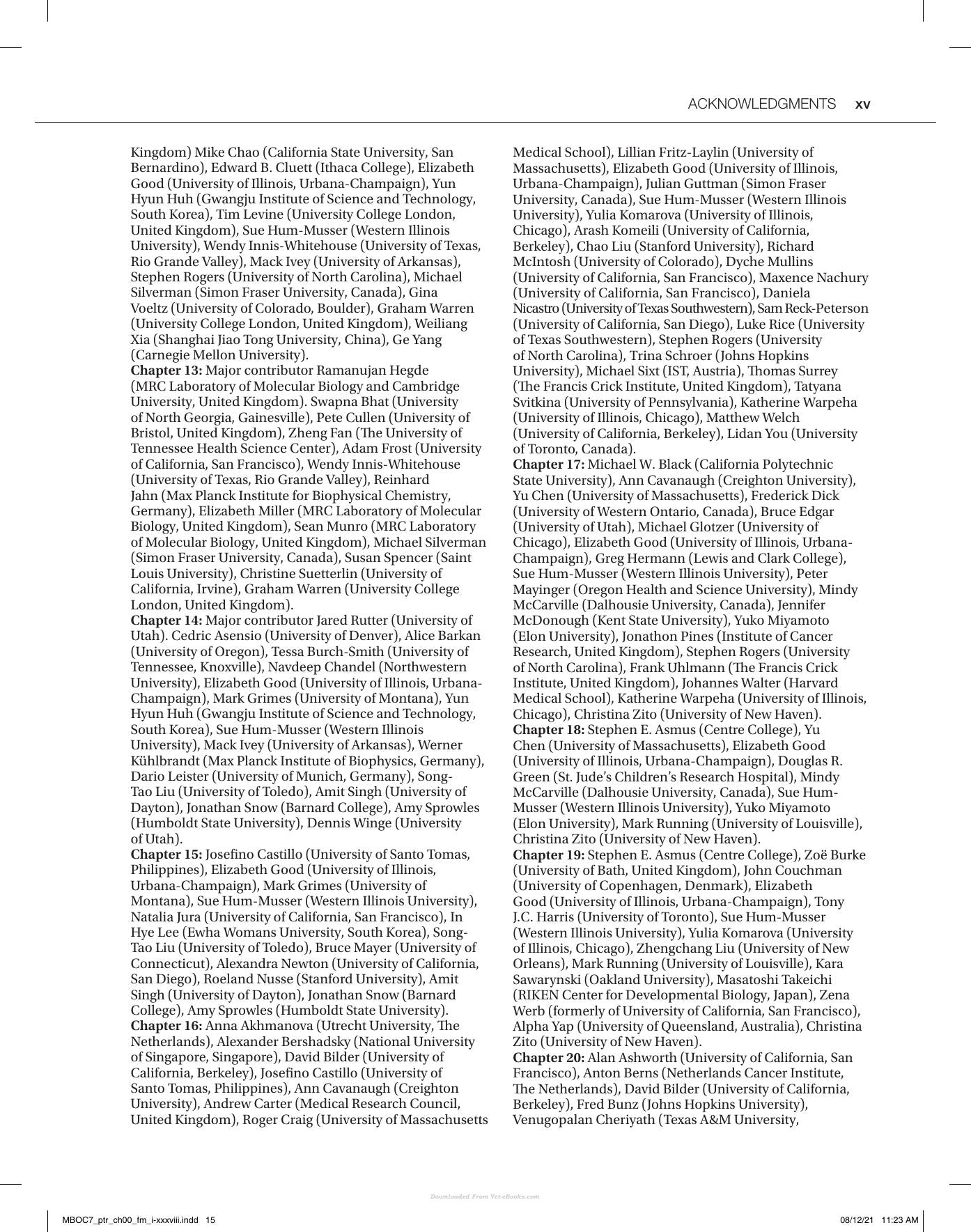 ACKNOWLEDGMENTS xv

Kingdom) Mike Chao (California State University, San Bernardino), Edward B. Cluett (Ithaca College), Elizabeth Good (University of Illinois, Urbana-Champaign), Yun Hyun Huh (Gwangju Institute of Science and Technology, South Korea), Tim Levine (University College London, United Kingdom), Sue Hum-Musser (Western Illinois University), Wendy Innis-Whitehouse (University of Texas, Rio Grande Valley), Mack Ivey (University of Arkansas), Stephen Rogers (University of North Carolina), Michael Silverman (Simon Fraser University, Canada), Gina Voeltz (University of Colorado, Boulder), Graham Warren (University College London, United Kingdom), Weiliang Xia (Shanghai Jiao Tong University, China), Ge Yang (Carnegie Mellon University).

Chapter 13: Major contributor Ramanujan Hegde (MRC Laboratory of Molecular Biology and Cambridge University, United Kingdom). Swapna Bhat (University of North Georgia, Gainesville), Pete Cullen (University of Bristol, United Kingdom), Zheng Fan (The University of Tennessee Health Science Center), Adam Frost (University of California, San Francisco), Wendy Innis-Whitehouse (University of Texas, Rio Grande Valley), Reinhard Jahn (Max Planck Institute for Biophysical Chemistry, Germany), Elizabeth Miller (MRC Laboratory of Molecular Biology, United Kingdom), Sean Munro (MRC Laboratory of Molecular Biology, United Kingdom), Michael Silverman (Simon Fraser University, Canada), Susan Spencer (Saint Louis University), Christine Suetterlin (University of California, Irvine), Graham Warren (University College London, United Kingdom).

Chapter 14: Major contributor Jared Rutter (University of Utah). Cedric Asensio (University of Denver), Alice Barkan (University of Oregon), Tessa Burch-Smith (University of Tennessee, Knoxville), Navdeep Chandel (Northwestern University), Elizabeth Good (University of Illinois, Urbana-Champaign), Mark Grimes (University of Montana), Yun Hyun Huh (Gwangju Institute of Science and Technology, South Korea), Sue Hum-Musser (Western Illinois University), Mack Ivey (University of Arkansas), Werner Kühlbrandt (Max Planck Institute of Biophysics, Germany), Dario Leister (University of Munich, Germany), Song-Tao Liu (University of Toledo), Amit Singh (University of Dayton), Jonathan Snow (Barnard College), Amy Sprowles (Humboldt State University), Dennis Winge (University of Utah).

Chapter 15: Josefino Castillo (University of Santo Tomas, Philippines), Elizabeth Good (University of Illinois, Urbana-Champaign), Mark Grimes (University of Montana), Sue Hum-Musser (Western Illinois University), Natalia Jura (University of California, San Francisco), In Hye Lee (Ewha Womans University, South Korea), Song-Tao Liu (University of Toledo), Bruce Mayer (University of Connecticut), Alexandra Newton (University of California, San Diego), Roeland Nusse (Stanford University), Amit Singh (University of Dayton), Jonathan Snow (Barnard College), Amy Sprowles (Humboldt State University).

Chapter 16: Anna Akhmanova (Utrecht University, The Netherlands), Alexander Bershadsky (National University of Singapore, Singapore), David Bilder (University of California, Berkeley), Josefino Castillo (University of Santo Tomas, Philippines), Ann Cavanaugh (Creighton University), Andrew Carter (Medical Research Council, United Kingdom), Roger Craig (University of Massachusetts Medical School), Lillian Fritz-Laylin (University of Massachusetts), Elizabeth Good (University of Illinois, Urbana-Champaign), Julian Guttman (Simon Fraser University, Canada), Sue Hum-Musser (Western Illinois University), Yulia Komarova (University of Illinois, Chicago), Arash Komeili (University of California, Berkeley), Chao Liu (Stanford University), Richard McIntosh (University of Colorado), Dyche Mullins (University of California, San Francisco), Maxence Nachury (University of California, San Francisco), Daniela Nicastro (University of Texas Southwestern), Sam Reck-Peterson (University of California, San Diego), Luke Rice (University of Texas Southwestern), Stephen Rogers (University of North Carolina), Trina Schroer (Johns Hopkins University), Michael Sixt (IST, Austria), Thomas Surrey (The Francis Crick Institute, United Kingdom), Tatyana Svitkina (University of Pennsylvania), Katherine Warpeha (University of Illinois, Chicago), Matthew Welch (University of California, Berkeley), Lidan You (University of Toronto, Canada).

Chapter 17: Michael W. Black (California Polytechnic State University), Ann Cavanaugh (Creighton University), Yu Chen (University of Massachusetts), Frederick Dick (University of Western Ontario, Canada), Bruce Edgar (University of Utah), Michael Glotzer (University of Chicago), Elizabeth Good (University of Illinois, Urbana-Champaign), Greg Hermann (Lewis and Clark College), Sue Hum-Musser (Western Illinois University), Peter Mayinger (Oregon Health and Science University), Mindy McCarville (Dalhousie University, Canada), Jennifer McDonough (Kent State University), Yuko Miyamoto (Elon University), Jonathon Pines (Institute of Cancer Research, United Kingdom), Stephen Rogers (University of North Carolina), Frank Uhlmann (The Francis Crick Institute, United Kingdom), Johannes Walter (Harvard Medical School), Katherine Warpeha (University of Illinois, Chicago), Christina Zito (University of New Haven).

Chapter 18: Stephen E. Asmus (Centre College), Yu Chen (University of Massachusetts), Elizabeth Good (University of Illinois, Urbana-Champaign), Douglas R. Green (St. Jude's Children's Research Hospital), Mindy McCarville (Dalhousie University, Canada), Sue Hum-Musser (Western Illinois University), Yuko Miyamoto (Elon University), Mark Running (University of Louisville), Christina Zito (University of New Haven).

Chapter 19: Stephen E. Asmus (Centre College), Zoë Burke (University of Bath, United Kingdom), John Couchman (University of Copenhagen, Denmark), Elizabeth Good (University of Illinois, Urbana-Champaign), Tony J.C. Harris (University of Toronto), Sue Hum-Musser (Western Illinois University), Yulia Komarova (University of Illinois, Chicago), Zhengchang Liu (University of New Orleans), Mark Running (University of Louisville), Kara Sawarynski (Oakland University), Masatoshi Takeichi (RIKEN Center for Developmental Biology, Japan), Zena Werb (formerly of University of California, San Francisco), Alpha Yap (University of Queensland, Australia), Christina Zito (University of New Haven).

Chapter 20: Alan Ashworth (University of California, San Francisco), Anton Berns (Netherlands Cancer Institute, The Netherlands), David Bilder (University of California, Berkeley), Fred Bunz (Johns Hopkins University), Venugopalan Cheriyath (Texas A&M University,

MBOC7_ptr_ch00_fm_i-xxxviii.indd 15

08/12/21 11:23 AM

Downloaded From Vet-eBooks.com